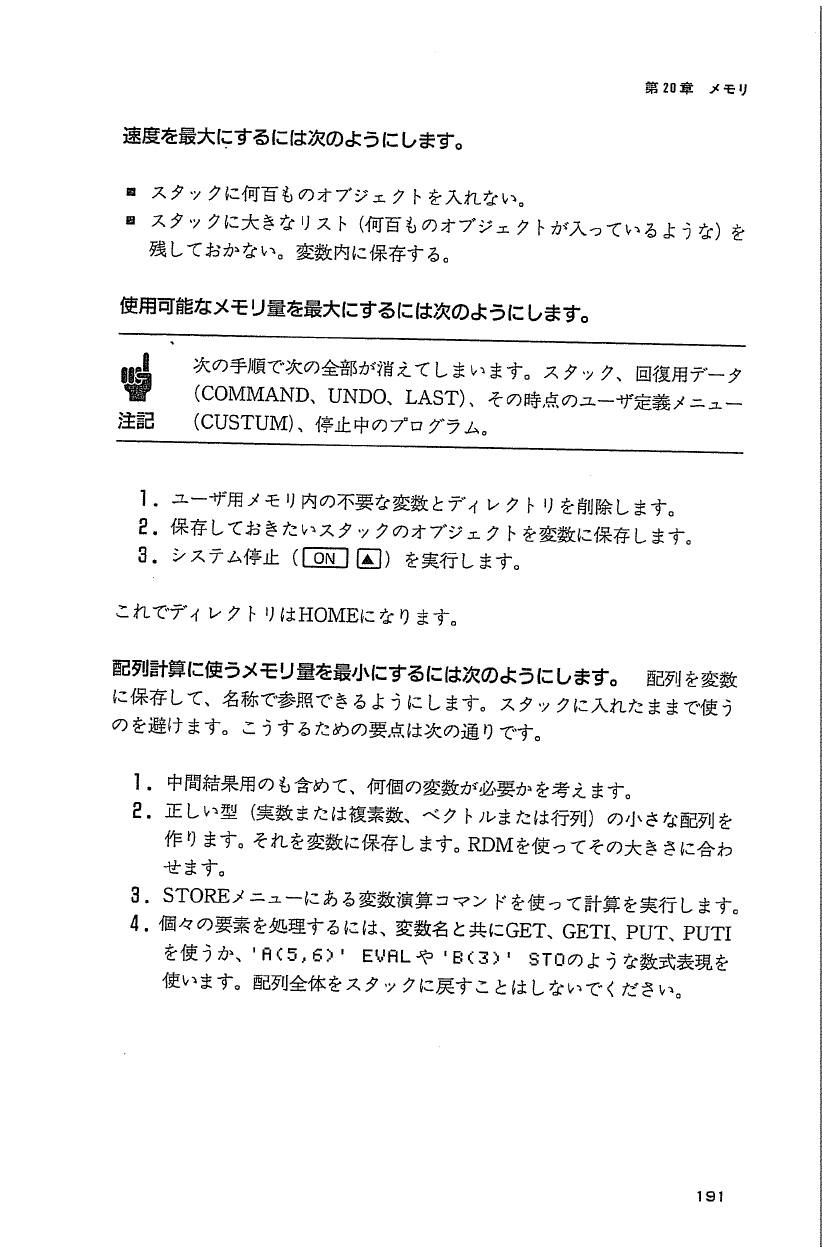 第20章　メモリ

速度を最大にするには次のようにします。

■ スタックに何百ものオブジェクトを入れない。
■ スタックに大きなリスト（何百ものオブジェクトが入っているような）を残しておかない。変数内に保存する。

使用可能なメモリ量を最大にするには次のようにします。

注記　次の手順で次の全部が消えてしまいます。スタック、回復用データ(COMMAND、UNDO、LAST)、その時点のユーザ定義メニュー(CUSTUM)、停止中のプログラム。

1. ユーザ用メモリ内の不要な変数とディレクトリを削除します。
2. 保存しておきたいスタックのオブジェクトを変数に保存します。
3. システム停止（ON ▲）を実行します。

これでディレクトリはHOMEになります。

配列計算に使うメモリ量を最小にするには次のようにします。 配列を変数に保存して、名称で参照できるようにします。スタックに入れたままで使うのを避けます。こうするための要点は次の通りです。

1. 中間結果用のも含めて、何個の変数が必要かを考えます。
2. 正しい型（実数または複素数、ベクトルまたは行列）の小さな配列を作ります。それを変数に保存します。RDMを使ってその大きさに合わせます。
3. STOREメニューにある変数演算コマンドを使って計算を実行します。
4. 個々の要素を処理するには、変数名と共にGET、GETI、PUT、PUTIを使うか、'A(5,6)' EVALや'B(3)' STOのような数式表現を使います。配列全体をスタックに戻すことはしないでください。

191